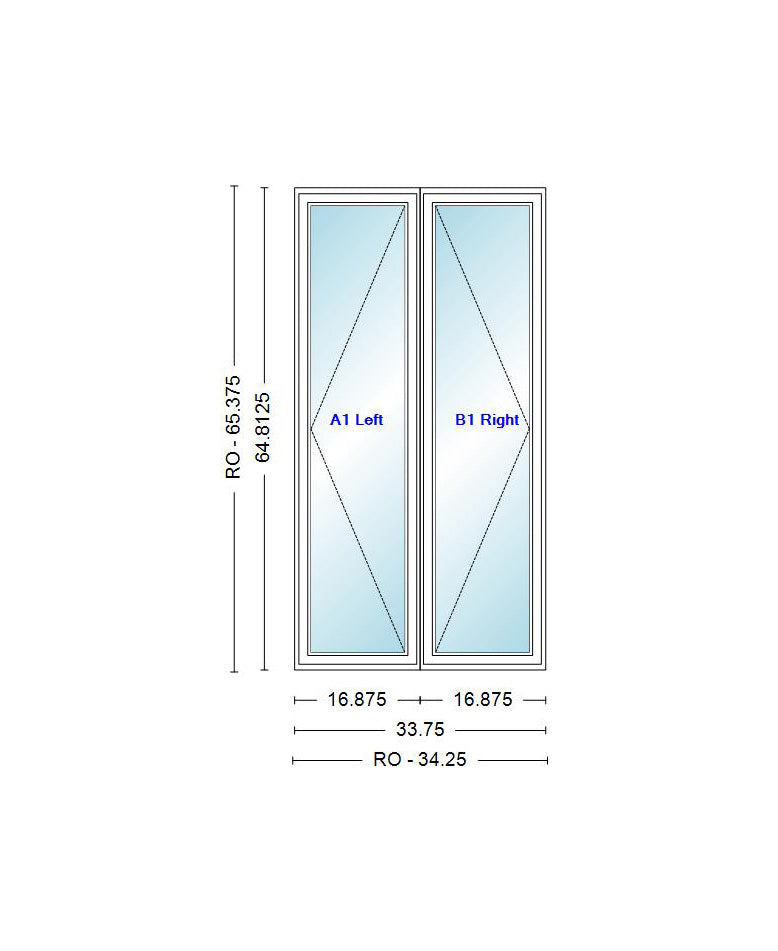 RO - 65.375
64.8125
A1 Left
B1 Right
16.875
16.875
33.75
RO - 34.25